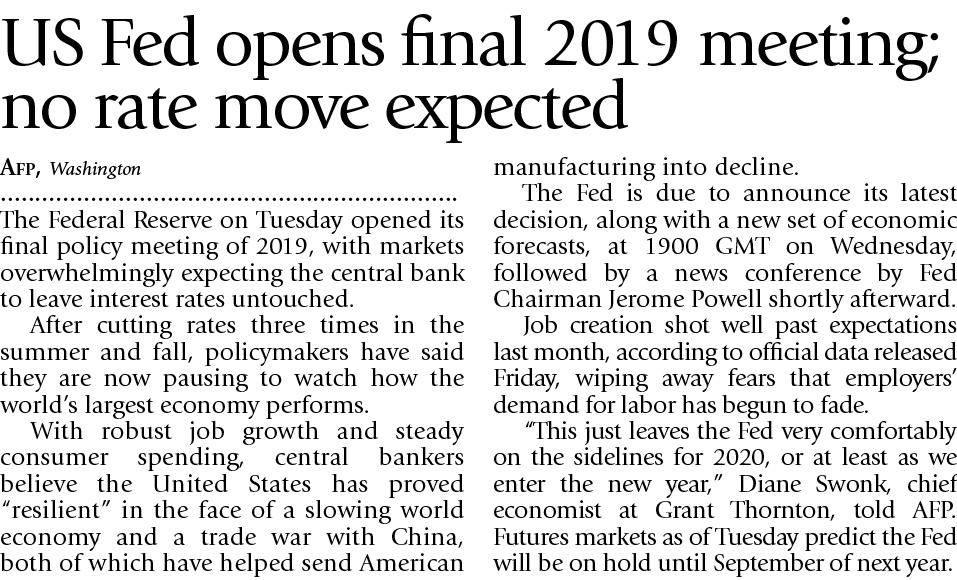 US Fed opens final 2019 meeting; no rate move expected

AFP, Washington

The Federal Reserve on Tuesday opened its final policy meeting of 2019, with markets overwhelmingly expecting the central bank to leave interest rates untouched.

After cutting rates three times in the summer and fall, policymakers have said they are now pausing to watch how the world's largest economy performs.

With robust job growth and steady consumer spending, central bankers believe the United States has proved "resilient" in the face of a slowing world economy and a trade war with China, both of which have helped send American manufacturing into decline.

The Fed is due to announce its latest decision, along with a new set of economic forecasts, at 1900 GMT on Wednesday, followed by a news conference by Fed Chairman Jerome Powell shortly afterward.

Job creation shot well past expectations last month, according to official data released Friday, wiping away fears that employers' demand for labor has begun to fade.

"This just leaves the Fed very comfortably on the sidelines for 2020, or at least as we enter the new year," Diane Swonk, chief economist at Grant Thornton, told AFP. Futures markets as of Tuesday predict the Fed will be on hold until September of next year.